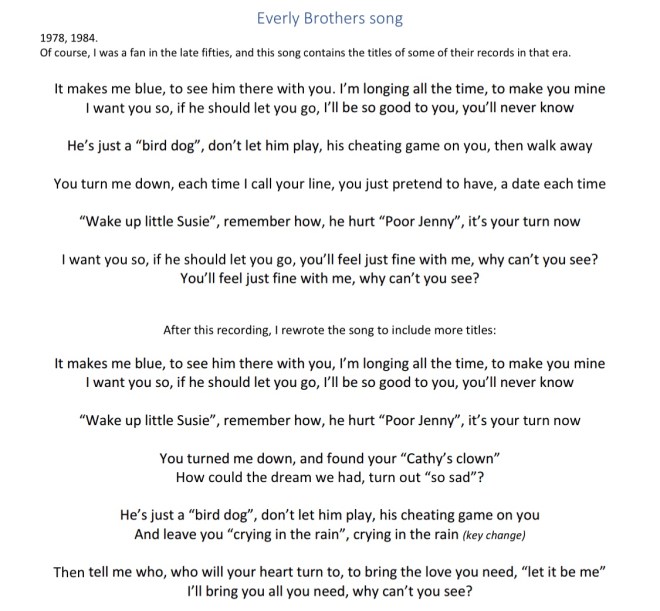 Everly Brothers song

1978, 1984.
Of course, I was a fan in the late fifties, and this song contains the titles of some of their records in that era.

It makes me blue, to see him there with you. I'm longing all the time, to make you mine
I want you so, if he should let you go, I'll be so good to you, you'll never know

He's just a "bird dog", don't let him play, his cheating game on you, then walk away

You turn me down, each time I call your line, you just pretend to have, a date each time

"Wake up little Susie", remember how, he hurt "Poor Jenny", it's your turn now

I want you so, if he should let you go, you'll feel just fine with me, why can't you see?
You'll feel just fine with me, why can't you see?

After this recording, I rewrote the song to include more titles:

It makes me blue, to see him there with you, I'm longing all the time, to make you mine
I want you so, if he should let you go, I'll be so good to you, you'll never know

"Wake up little Susie", remember how, he hurt "Poor Jenny", it's your turn now

You turned me down, and found your "Cathy's clown"
How could the dream we had, turn out "so sad"?

He's just a "bird dog", don't let him play, his cheating game on you
And leave you "crying in the rain", crying in the rain (key change)

Then tell me who, who will your heart turn to, to bring the love you need, "let it be me"
I'll bring you all you need, why can't you see?